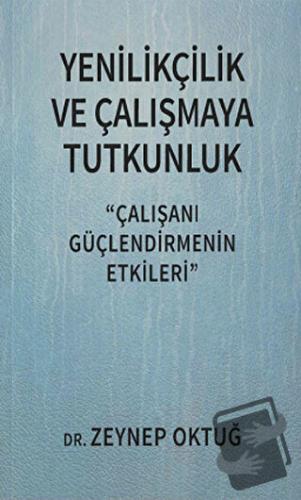 YENİLİKÇİLİK VE ÇALIŞMAYA TUTKUNLUK

“ÇALIŞANI GÜÇLENDİRMENİN ETKİLERİ”

DR. ZEYNEP OKTUĞ